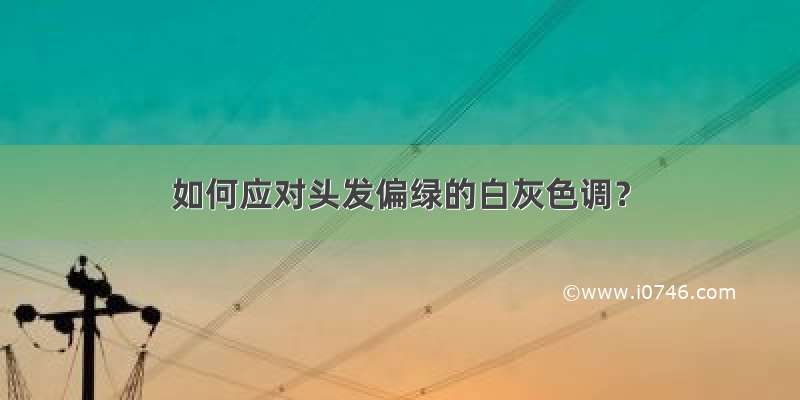 如何应对头发偏绿的白灰色调？

©www.i0746.com